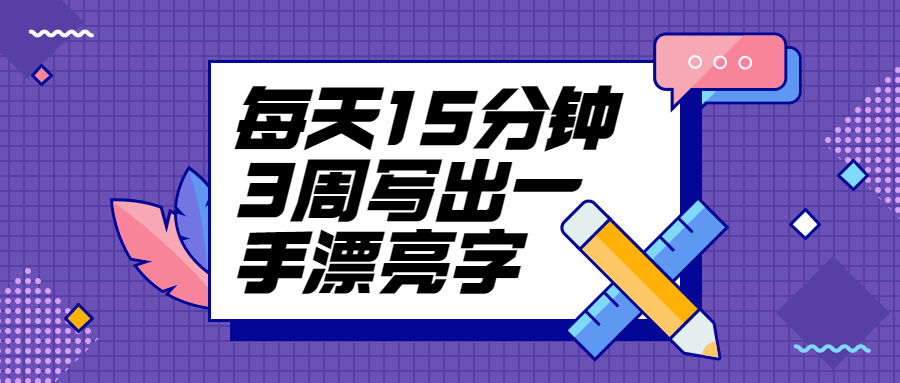 每天15分钟
3周写出一
手漂亮字